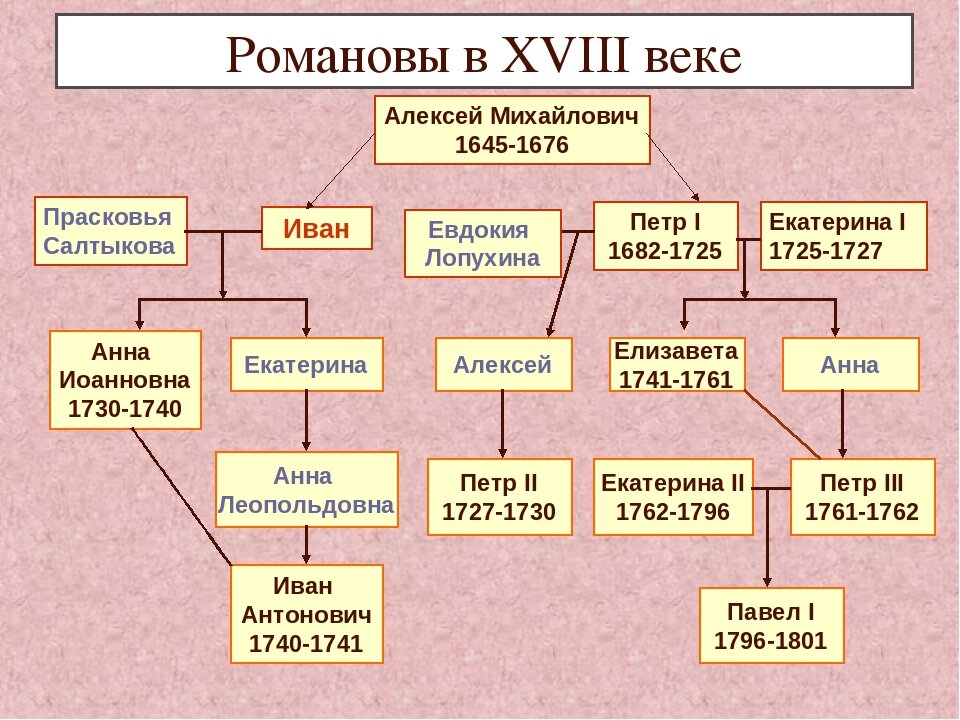 Романовы в XVIII веке

Алексей Михайлович
1645-1676

Прасковья Салтыкова

Иван

Евдокия Лопухина

Петр I
1682-1725

Екатерина I
1725-1727

Анна Иоанновна
1730-1740

Екатерина

Алексей

Елизавета
1741-1761

Анна

Анна Леопольдовна

Петр II
1727-1730

Екатерина II
1762-1796

Петр III
1761-1762

Иван Антонович
1740-1741

Павел I
1796-1801